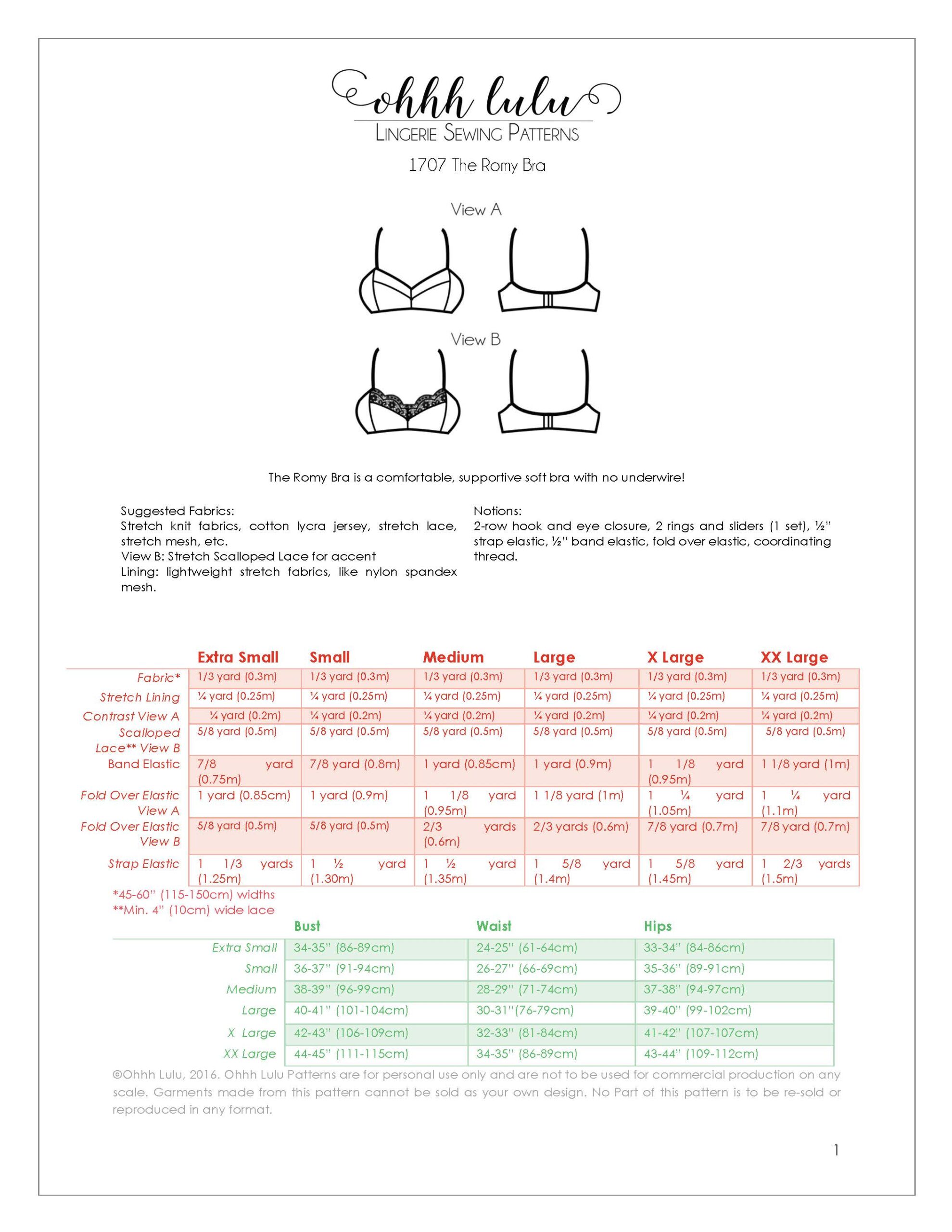 ohhh lulu
LINGERIE SEWING PATTERNS

1707 The Romy Bra

View A

View B

The Romy Bra is a comfortable, supportive soft bra with no underwire!

Suggested Fabrics:
Stretch knit fabrics, cotton lycra jersey, stretch lace, stretch mesh, etc.
View B: Stretch Scalloped Lace for accent
Lining: lightweight stretch fabrics, like nylon spandex mesh.

Notions:
2-row hook and eye closure, 2 rings and sliders (1 set), ½" strap elastic, ½" band elastic, fold over elastic, coordinating thread.

| | Extra Small | Small | Medium | Large | X Large | XX Large |
|---|---|---|---|---|---|---|
| Fabric* | 1/3 yard (0.3m) | 1/3 yard (0.3m) | 1/3 yard (0.3m) | 1/3 yard (0.3m) | 1/3 yard (0.3m) | 1/3 yard (0.3m) |
| Stretch Lining | ¼ yard (0.25m) | ¼ yard (0.25m) | ¼ yard (0.25m) | ¼ yard (0.25m) | ¼ yard (0.25m) | ¼ yard (0.25m) |
| Contrast View A | ¼ yard (0.2m) | ¼ yard (0.2m) | ¼ yard (0.2m) | ¼ yard (0.2m) | ¼ yard (0.2m) | ¼ yard (0.2m) |
| Scalloped Lace** View B | 5/8 yard (0.5m) | 5/8 yard (0.5m) | 5/8 yard (0.5m) | 5/8 yard (0.5m) | 5/8 yard (0.5m) | 5/8 yard (0.5m) |
| Band Elastic | 7/8 yard (0.75m) | 7/8 yard (0.8m) | 1 yard (0.85cm) | 1 yard (0.9m) | 1 1/8 yard (0.95m) | 1 1/8 yard (1m) |
| Fold Over Elastic View A | 1 yard (0.85cm) | 1 yard (0.9m) | 1 1/8 yard (0.95m) | 1 1/8 yard (1m) | 1 ¼ yard (1.05m) | 1 ¼ yard (1.1m) |
| Fold Over Elastic View B | 5/8 yard (0.5m) | 5/8 yard (0.5m) | 2/3 yards (0.6m) | 2/3 yards (0.6m) | 7/8 yard (0.7m) | 7/8 yard (0.7m) |
| Strap Elastic | 1 1/3 yards (1.25m) | 1 ½ yard (1.30m) | 1 ½ yard (1.35m) | 1 5/8 yard (1.4m) | 1 5/8 yard (1.45m) | 1 2/3 yards (1.5m) |

*45-60" (115-150cm) widths
**Min. 4" (10cm) wide lace

| | Bust | Waist | Hips |
|---|---|---|---|
| Extra Small | 34-35" (86-89cm) | 24-25" (61-64cm) | 33-34" (84-86cm) |
| Small | 36-37" (91-94cm) | 26-27" (66-69cm) | 35-36" (89-91cm) |
| Medium | 38-39" (96-99cm) | 28-29" (71-74cm) | 37-38" (94-97cm) |
| Large | 40-41" (101-104cm) | 30-31"(76-79cm) | 39-40" (99-102cm) |
| X Large | 42-43" (106-109cm) | 32-33" (81-84cm) | 41-42" (107-107cm) |
| XX Large | 44-45" (111-115cm) | 34-35" (86-89cm) | 43-44" (109-112cm) |

©Ohhh Lulu, 2016. Ohhh Lulu Patterns are for personal use only and are not to be used for commercial production on any scale. Garments made from this pattern cannot be sold as your own design. No Part of this pattern is to be re-sold or reproduced in any format.

1